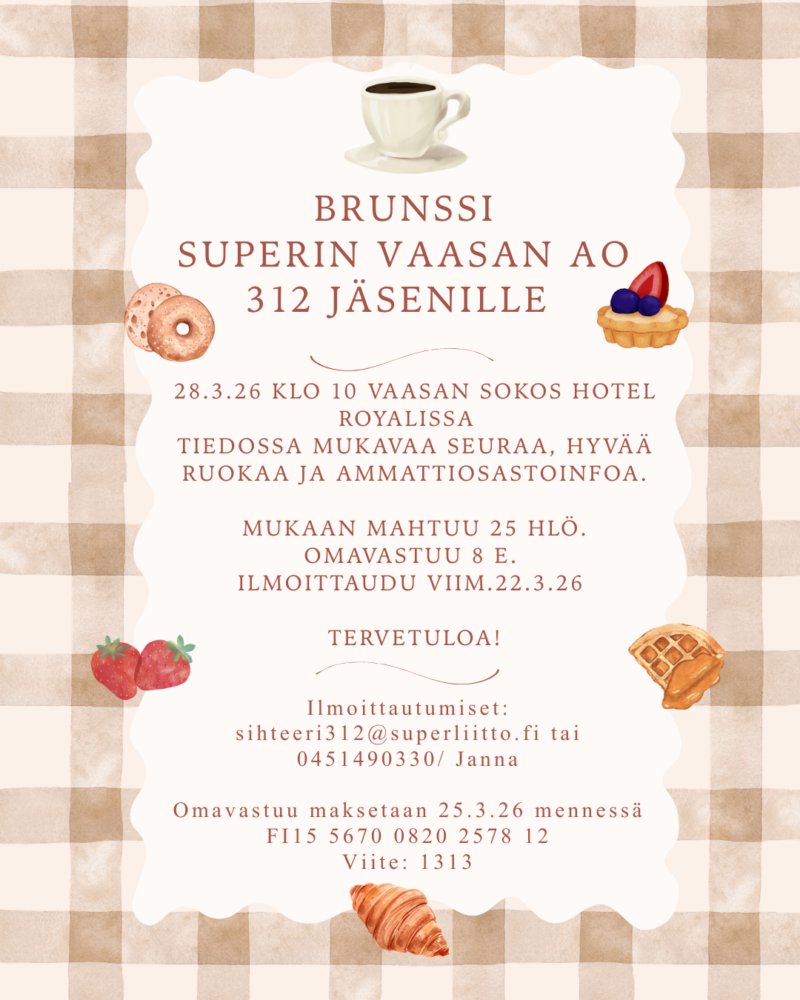 BRUNSSI
SUPERIN VAASAN AO
312 JÄSENILLE

28.3.26 KLO 10 VAASAN SOKOS HOTEL
ROYALISSA
TIEDOSSA MUKAVAA SEURAA, HYVÄÄ
RUOKAA JA AMMATTIOSASTOINFOA.

MUKAAN MAHTUU 25 HLÖ.
OMAVASTUU 8 E.
ILMOITTAUDU VIIM.22.3.26

TERVETULOA!

Ilmoittautumiset:
sihteeri312@superliitto.fi tai
0451490330/ Janna

Omavastuu maksetaan 25.3.26 mennessä
FI15 5670 0820 2578 12
Viite: 1313